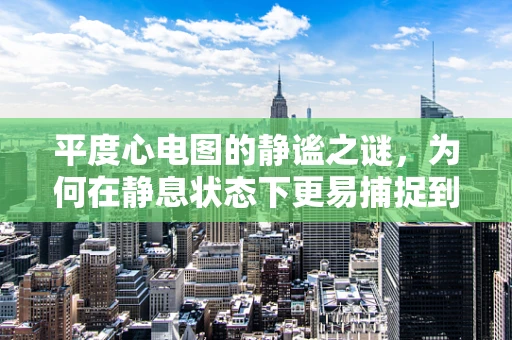 平度心电图的静谧之谜，为何在静息状态下更易捕捉到